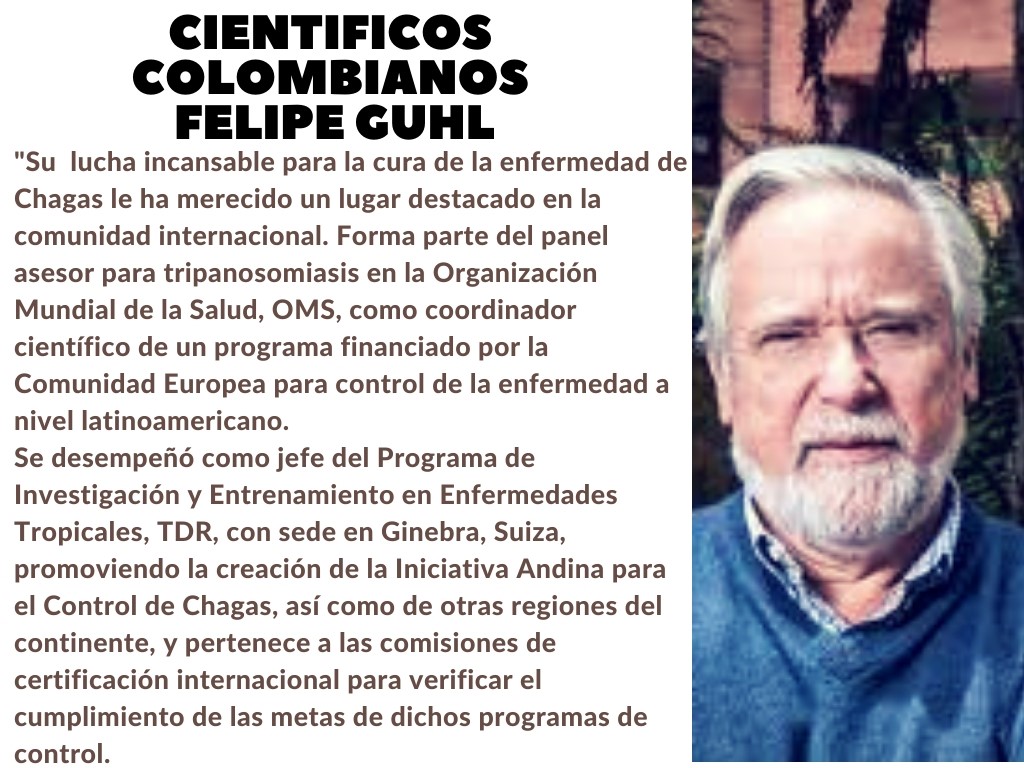 CIENTIFICOS COLOMBIANOS FELIPE GUHL

"Su lucha incansable para la cura de la enfermedad de Chagas le ha merecido un lugar destacado en la comunidad internacional. Forma parte del panel asesor para tripanosomiasis en la Organización Mundial de la Salud, OMS, como coordinador científico de un programa financiado por la Comunidad Europea para control de la enfermedad a nivel latinoamericano.
Se desempeñó como jefe del Programa de Investigación y Entrenamiento en Enfermedades Tropicales, TDR, con sede en Ginebra, Suiza, promoviendo la creación de la Iniciativa Andina para el Control de Chagas, así como de otras regiones del continente, y pertenece a las comisiones de certificación internacional para verificar el cumplimiento de las metas de dichos programas de control.